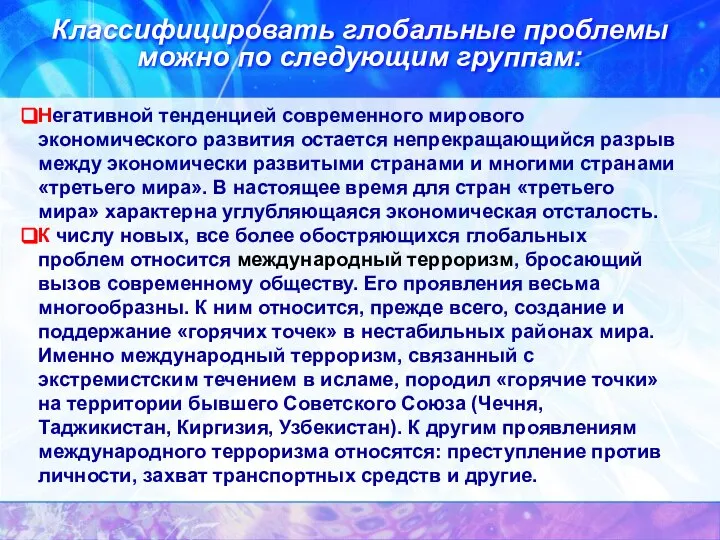 Классифицировать глобальные проблемы можно по следующим группам:

Негативной тенденцией современного мирового экономического развития остается непрекращающийся разрыв между экономически развитыми странами и многими странами «третьего мира». В настоящее время для стран «третьего мира» характерна углубляющаяся экономическая отсталость.

К числу новых, все более обостряющихся глобальных проблем относится международный терроризм, бросающий вызов современному обществу. Его проявления весьма многообразны. К ним относится, прежде всего, создание и поддержание «горячих точек» в нестабильных районах мира. Именно международный терроризм, связанный с экстремистским течением в исламе, породил «горячие точки» на территории бывшего Советского Союза (Чечня, Таджикистан, Киргизия, Узбекистан). К другим проявлениям международного терроризма относятся: преступление против личности, захват транспортных средств и другие.